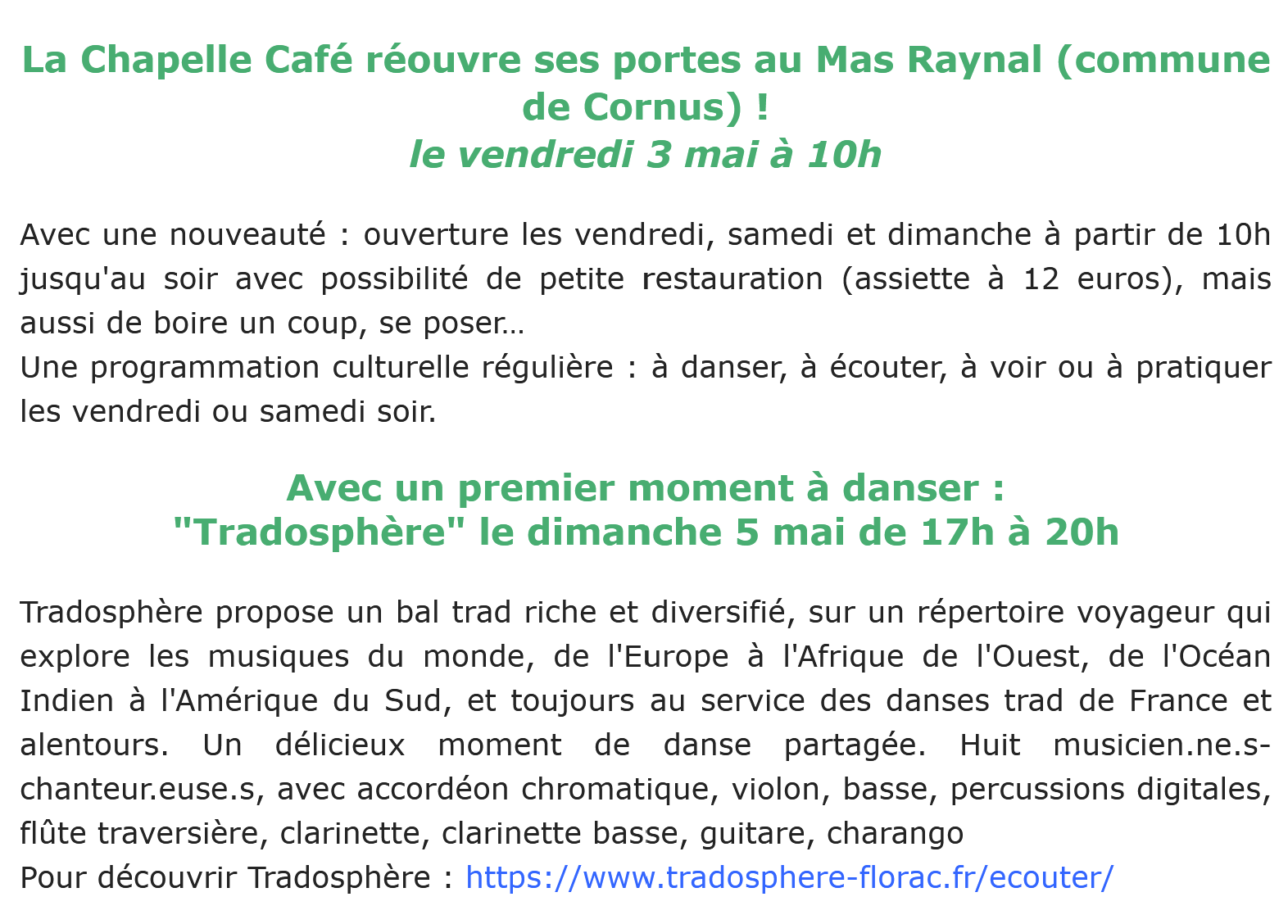 La Chapelle Café réouvre ses portes au Mas Raynal (commune de Cornus) !
le vendredi 3 mai à 10h

Avec une nouveauté : ouverture les vendredi, samedi et dimanche à partir de 10h jusqu'au soir avec possibilité de petite restauration (assiette à 12 euros), mais aussi de boire un coup, se poser…
Une programmation culturelle régulière : à danser, à écouter, à voir ou à pratiquer les vendredi ou samedi soir.

Avec un premier moment à danser :
"Tradosphère" le dimanche 5 mai de 17h à 20h

Tradosphère propose un bal trad riche et diversifié, sur un répertoire voyageur qui explore les musiques du monde, de l'Europe à l'Afrique de l'Ouest, de l'Océan Indien à l'Amérique du Sud, et toujours au service des danses trad de France et alentours. Un délicieux moment de danse partagée. Huit musicien.ne.s-chanteur.euse.s, avec accordéon chromatique, violon, basse, percussions digitales, flûte traversière, clarinette, clarinette basse, guitare, charango
Pour découvrir Tradosphère : https://www.tradosphere-florac.fr/ecouter/